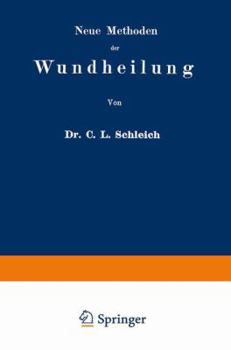 Neue Methoden
der
Wundheilung

Von

Dr. C. L. Schleich

Springer